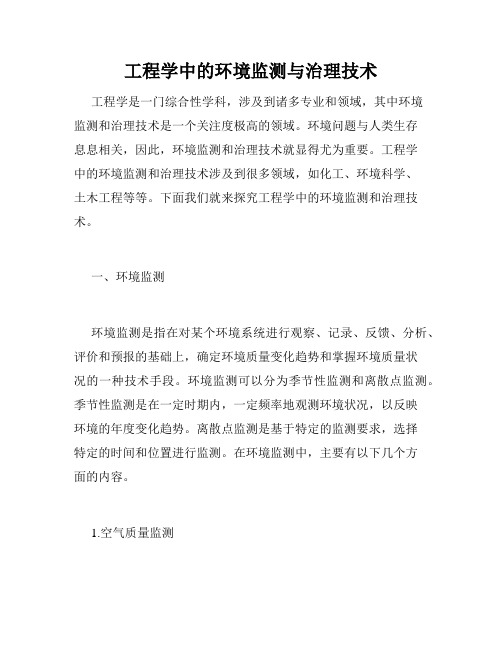 工程学中的环境监测与治理技术

工程学是一门综合性学科，涉及到诸多专业和领域，其中环境监测和治理技术是一个关注度极高的领域。环境问题与人类生存息息相关，因此，环境监测和治理技术就显得尤为重要。工程学中的环境监测和治理技术涉及到很多领域，如化工、环境科学、土木工程等等。下面我们就来探究工程学中的环境监测和治理技术。

一、环境监测

环境监测是指在对某个环境系统进行观察、记录、反馈、分析、评价和预报的基础上，确定环境质量变化趋势和掌握环境质量状况的一种技术手段。环境监测可以分为季节性监测和离散点监测。季节性监测是在一定时期内，一定频率地观测环境状况，以反映环境的年度变化趋势。离散点监测是基于特定的监测要求，选择特定的时间和位置进行监测。在环境监测中，主要有以下几个方面的内容。

1.空气质量监测